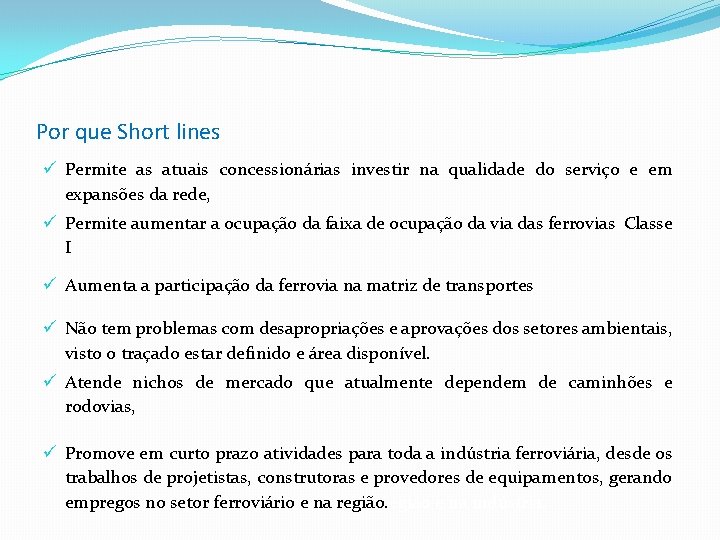 Por que Short lines

✓ Permite as atuais concessionárias investir na qualidade do serviço e em expansões da rede,

✓ Permite aumentar a ocupação da faixa de ocupação da via das ferrovias Classe I

✓ Aumenta a participação da ferrovia na matriz de transportes

✓ Não tem problemas com desapropriações e aprovações dos setores ambientais, visto o traçado estar definido e área disponível.

✓ Atende nichos de mercado que atualmente dependem de caminhões e rodovias,

✓ Promove em curto prazo atividades para toda a indústria ferroviária, desde os trabalhos de projetistas, construtoras e provedores de equipamentos, gerando empregos no setor ferroviário e na região.